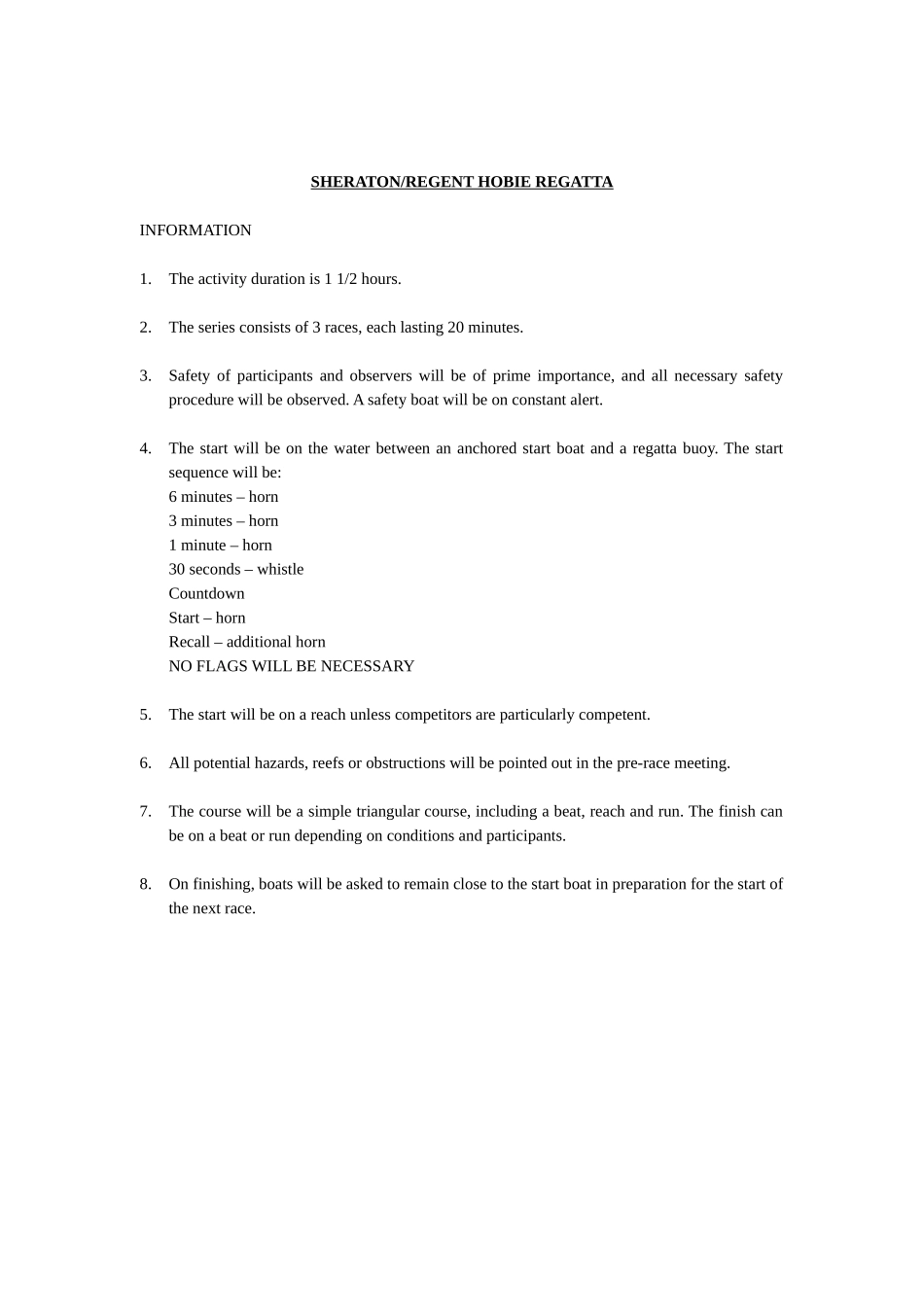 SHERATON/REGENT HOBIE REGATTA

INFORMATION

1. The activity duration is 1 1/2 hours.

2. The series consists of 3 races, each lasting 20 minutes.

3. Safety of participants and observers will be of prime importance, and all necessary safety procedure will be observed. A safety boat will be on constant alert.

4. The start will be on the water between an anchored start boat and a regatta buoy. The start sequence will be:
6 minutes – horn
3 minutes – horn
1 minute – horn
30 seconds – whistle
Countdown
Start – horn
Recall – additional horn
NO FLAGS WILL BE NECESSARY

5. The start will be on a reach unless competitors are particularly competent.

6. All potential hazards, reefs or obstructions will be pointed out in the pre-race meeting.

7. The course will be a simple triangular course, including a beat, reach and run. The finish can be on a beat or run depending on conditions and participants.

8. On finishing, boats will be asked to remain close to the start boat in preparation for the start of the next race.